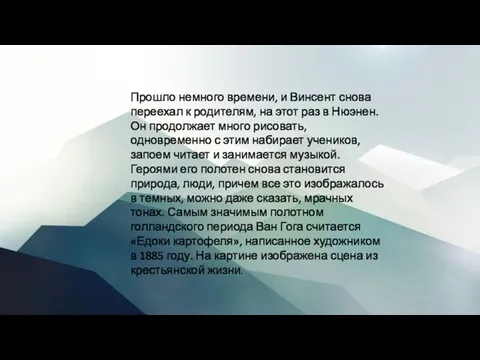 Прошло немного времени, и Винсент снова переехал к родителям, на этот раз в Нюэнен. Он продолжает много рисовать, одновременно с этим набирает учеников, запоем читает и занимается музыкой. Героями его полотен снова становится природа, люди, причем все это изображалось в темных, можно даже сказать, мрачных тонах. Самым значимым полотном голландского периода Ван Гога считается «Едоки картофеля», написанное художником в 1885 году. На картине изображена сцена из крестьянской жизни.